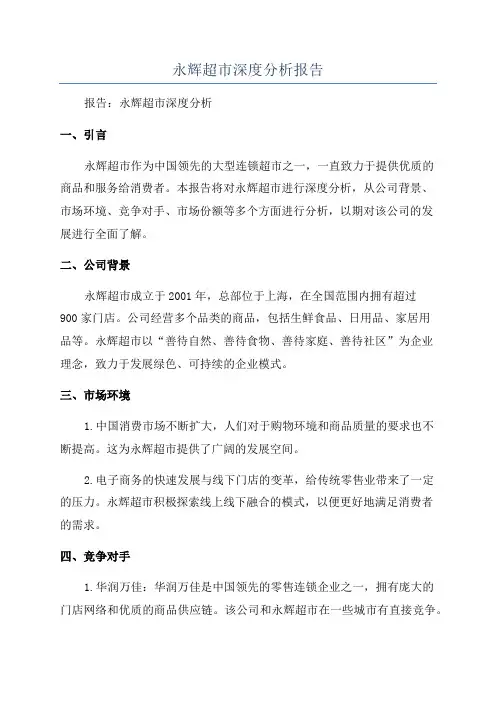 永辉超市深度分析报告

报告：永辉超市深度分析

一、引言

永辉超市作为中国领先的大型连锁超市之一，一直致力于提供优质的商品和服务给消费者。本报告将对永辉超市进行深度分析，从公司背景、市场环境、竞争对手、市场份额等多个方面进行分析，以期对该公司的发展进行全面了解。

二、公司背景

永辉超市成立于2001年，总部位于上海，在全国范围内拥有超过900家门店。公司经营多个品类的商品，包括生鲜食品、日用品、家居用品等。永辉超市以“善待自然、善待食物、善待家庭、善待社区”为企业理念，致力于发展绿色、可持续的企业模式。

三、市场环境

1.中国消费市场不断扩大，人们对于购物环境和商品质量的要求也不断提高。这为永辉超市提供了广阔的发展空间。

2.电子商务的快速发展与线下门店的变革，给传统零售业带来了一定的压力。永辉超市积极探索线上线下融合的模式，以便更好地满足消费者的需求。

四、竞争对手

1.华润万佳：华润万佳是中国领先的零售连锁企业之一，拥有庞大的门店网络和优质的商品供应链。该公司和永辉超市在一些城市有直接竞争。